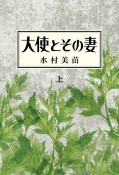 大使とその妻

水村美苗

上